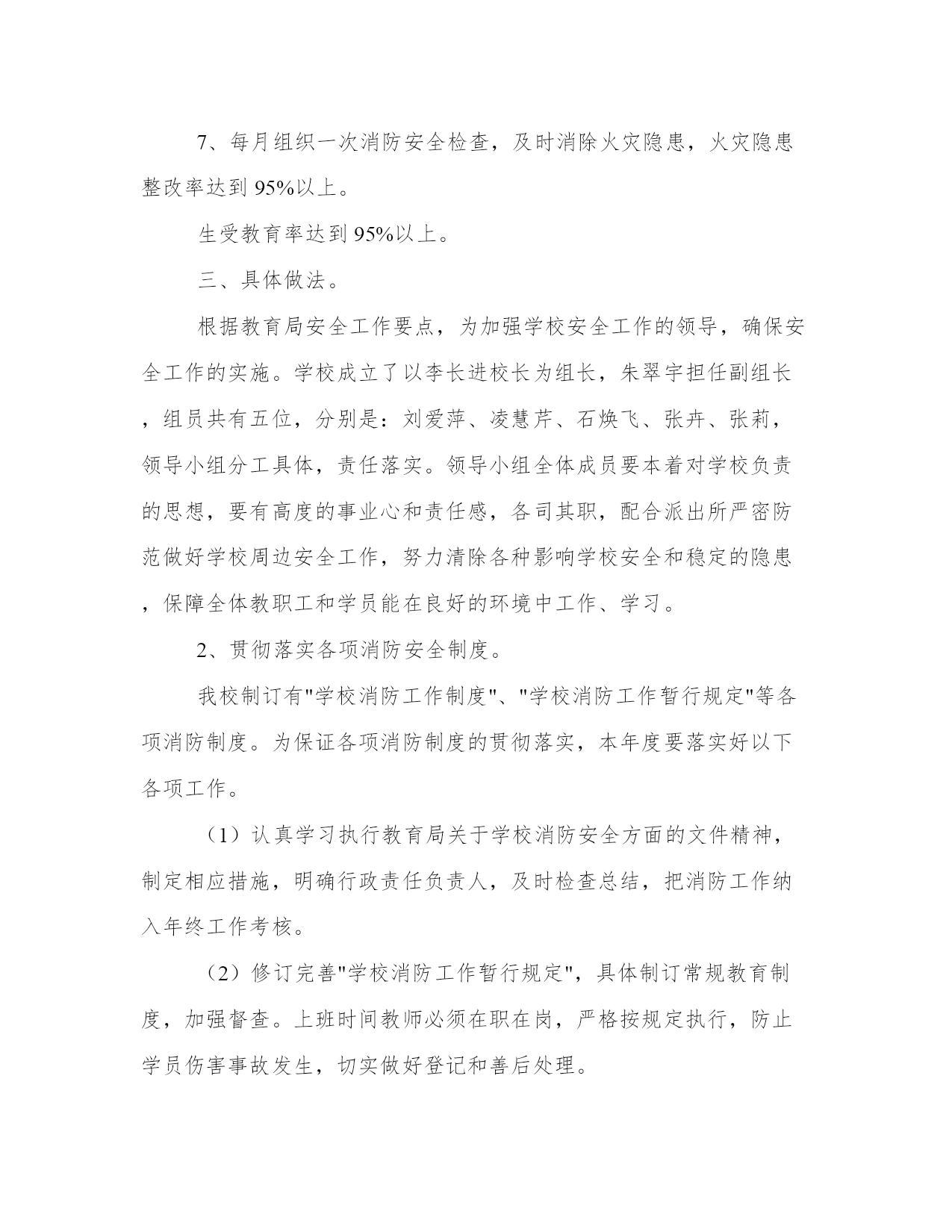 7、每月组织一次消防安全检查，及时消除火灾隐患，火灾隐患整改率达到 95%以上。

生受教育率达到 95%以上。

三、具体做法。

根据教育局安全工作要点，为加强学校安全工作的领导，确保安全工作的实施。学校成立了以李长进校长为组长，朱翠宇担任副组长，组员共有五位，分别是：刘爱萍、凌慧芹、石焕飞、张卉、张莉，领导小组分工具体，责任落实。领导小组全体成员要本着对学校负责的思想，要有高度的事业心和责任感，各司其职，配合派出所严密防范做好学校周边安全工作，努力清除各种影响学校安全和稳定的隐患，保障全体教职工和学员能在良好的环境中工作、学习。

2、贯彻落实各项消防安全制度。

我校制订有"学校消防工作制度"、"学校消防工作暂行规定"等各项消防制度。为保证各项消防制度的贯彻落实，本年度要落实好以下各项工作。

（1）认真学习执行教育局关于学校消防安全方面的文件精神，制定相应措施，明确行政责任负责人，及时检查总结，把消防工作纳入年终工作考核。

（2）修订完善"学校消防工作暂行规定"，具体制订常规教育制度，加强督查。上班时间教师必须在职在岗，严格按规定执行，防止学员伤害事故发生，切实做好登记和善后处理。